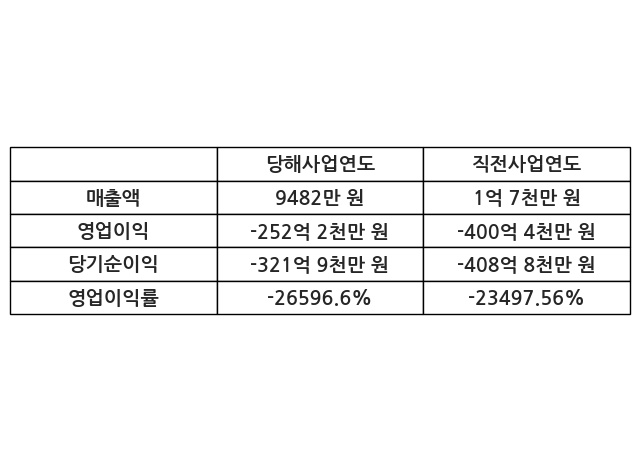 |  | 당해사업연도 | 직전사업연도 |
|---|---|---|
| 매출액 | 9482만 원 | 1억 7천만 원 |
| 영업이익 | -252억 2천만 원 | -400억 4천만 원 |
| 당기순이익 | -321억 9천만 원 | -408억 8천만 원 |
| 영업이익률 | -26596.6% | -23497.56% |